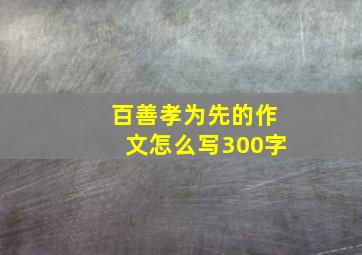 百善孝为先的作文怎么写300字